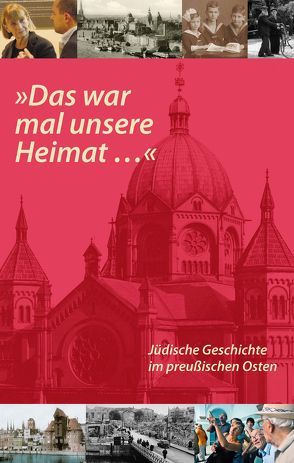 »Das war mal unsere Heimat ...«

Jüdische Geschichte im preußischen Osten